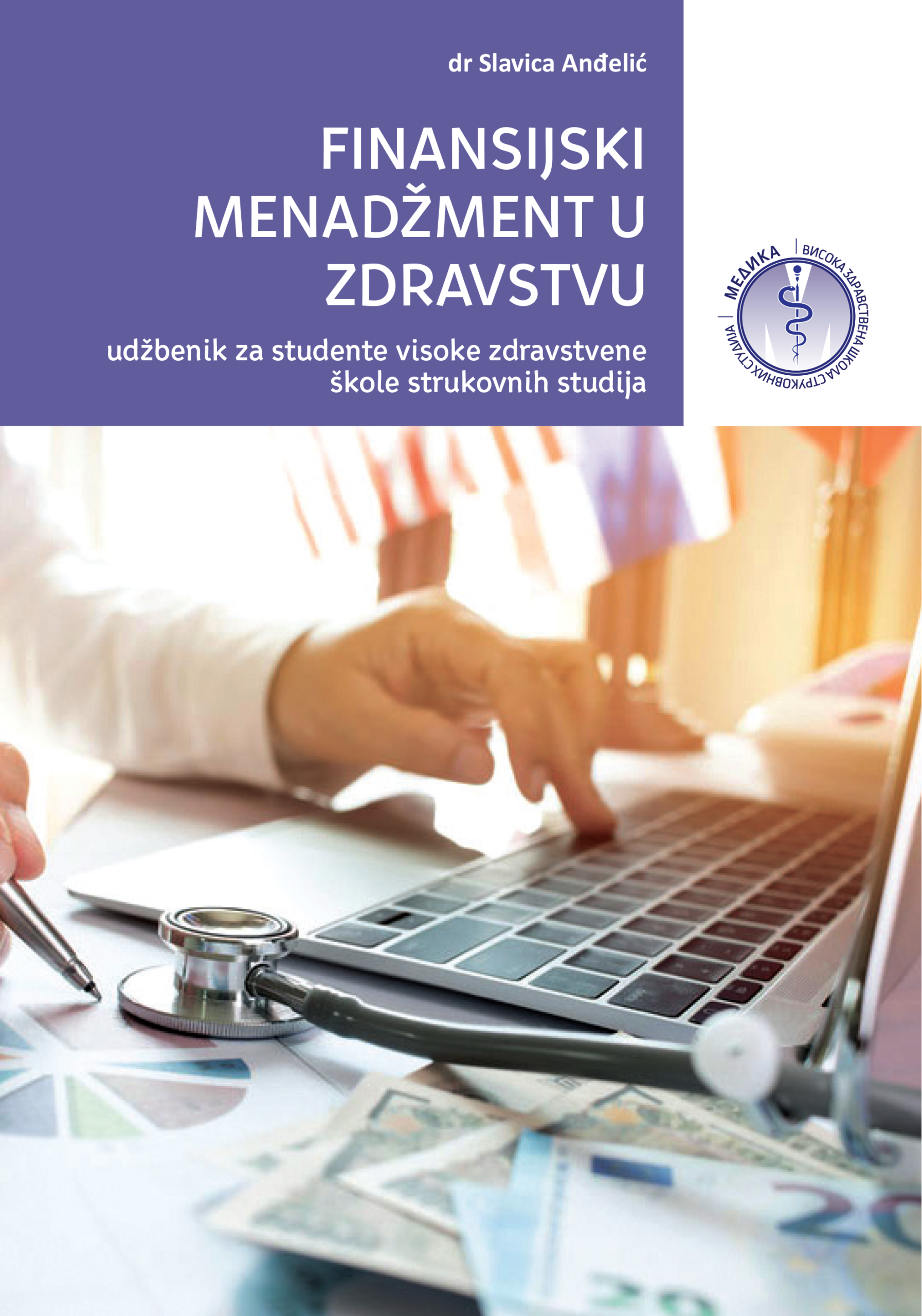 dr Slavica Anđelić

FINANSIJSKI MENADŽMENT U ZDRAVSTVU

udžbenik za studente visoke zdravstvene škole strukovnih studija

МЕДИКА
ВИСОКА ЗДРАВСТВЕНА ШКОЛА СТРУКОВНИХ СТУДИЈА